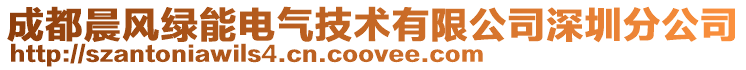 成都晨风绿能电气技术有限公司深圳分公司
http://szantoniawils4.cn.coovee.com